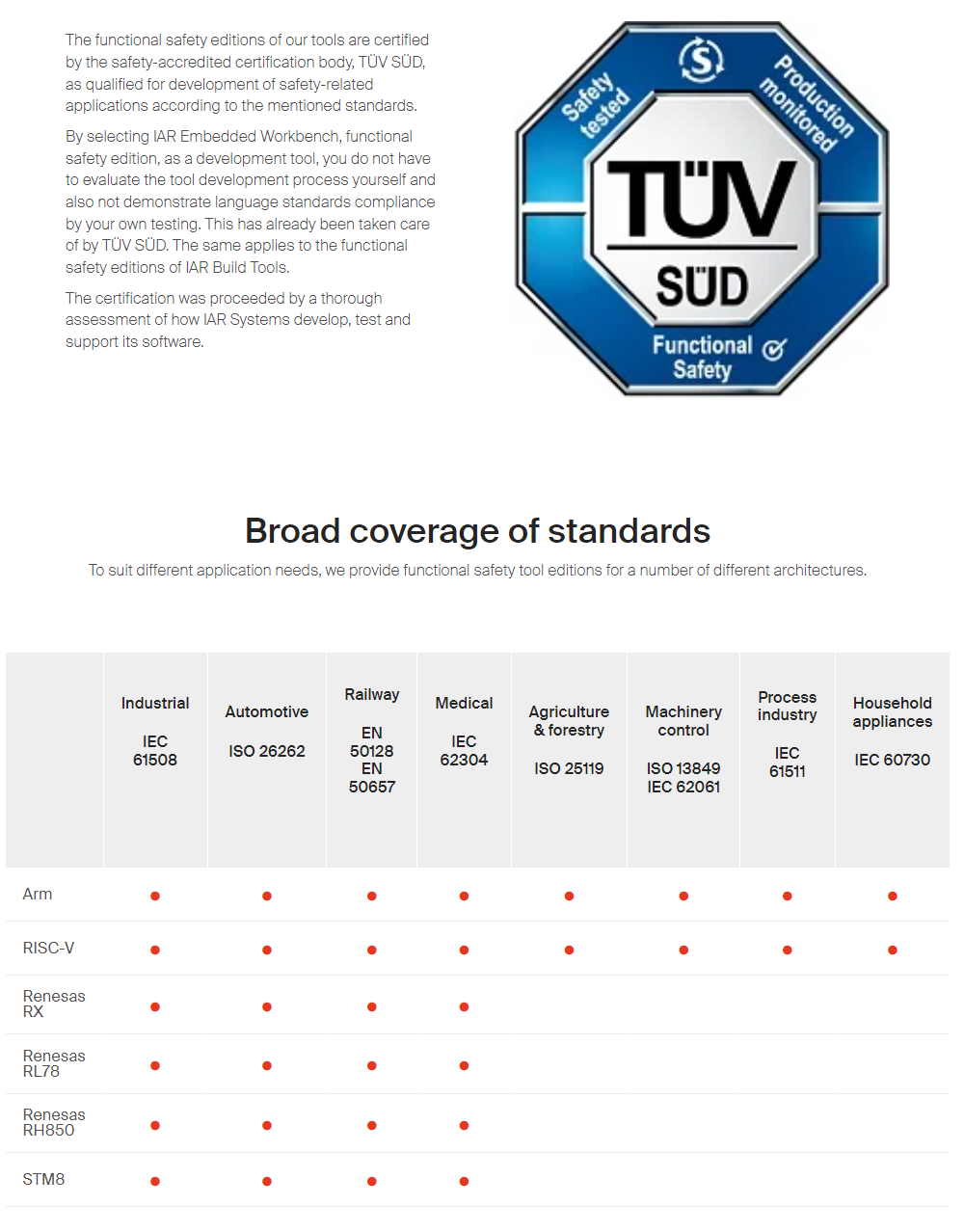 The functional safety editions of our tools are certified by the safety-accredited certification body, TÜV SÜD, as qualified for development of safety-related applications according to the mentioned standards.

By selecting IAR Embedded Workbench, functional safety edition, as a development tool, you do not have to evaluate the tool development process yourself and also not demonstrate language standards compliance by your own testing. This has already been taken care of by TÜV SÜD. The same applies to the functional safety editions of IAR Build Tools.

The certification was proceeded by a thorough assessment of how IAR Systems develop, test and support its software.

Safety tested
Production monitored
TÜV
SÜD
Functional Safety

Broad coverage of standards

To suit different application needs, we provide functional safety tool editions for a number of different architectures.

| | Industrial IEC 61508 | Automotive ISO 26262 | Railway EN 50128 EN 50657 | Medical IEC 62304 | Agriculture & forestry ISO 25119 | Machinery control ISO 13849 IEC 62061 | Process industry IEC 61511 | Household appliances IEC 60730 |
|---|---|---|---|---|---|---|---|---|
| Arm | ● | ● | ● | ● | ● | ● | ● | ● |
| RISC-V | ● | ● | ● | ● | ● | ● | ● | ● |
| Renesas RX | ● | ● | ● | ● | | | | |
| Renesas RL78 | ● | ● | ● | ● | | | | |
| Renesas RH850 | ● | ● | ● | ● | | | | |
| STM8 | ● | ● | ● | ● | | | | |